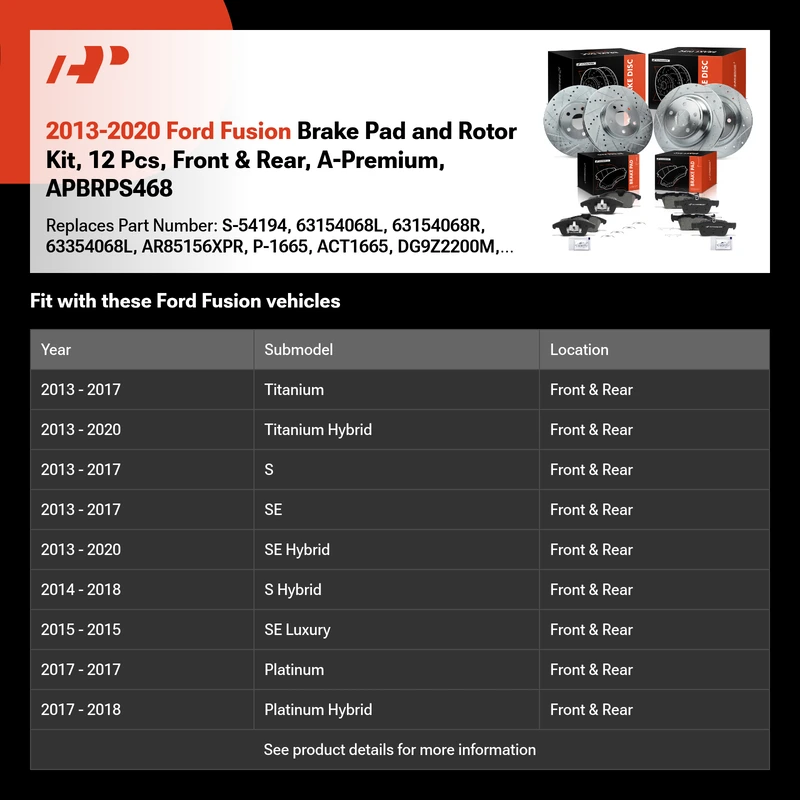 2013-2020 Ford Fusion Brake Pad and Rotor Kit, 12 Pcs, Front & Rear, A-Premium, APBRPS468

Replaces Part Number: S-54194, 63154068L, 63154068R, 63354068L, AR85156XPR, P-1665, ACT1665, DG9Z2200M,...

BRAKE DISC

BRAKE DISC

BRAKE PAD

BRAKE PAD

Fit with these Ford Fusion vehicles

| Year | Submodel | Location |
|---|---|---|
| 2013 - 2017 | Titanium | Front & Rear |
| 2013 - 2020 | Titanium Hybrid | Front & Rear |
| 2013 - 2017 | S | Front & Rear |
| 2013 - 2017 | SE | Front & Rear |
| 2013 - 2020 | SE Hybrid | Front & Rear |
| 2014 - 2018 | S Hybrid | Front & Rear |
| 2015 - 2015 | SE Luxury | Front & Rear |
| 2017 - 2017 | Platinum | Front & Rear |
| 2017 - 2018 | Platinum Hybrid | Front & Rear |

See product details for more information